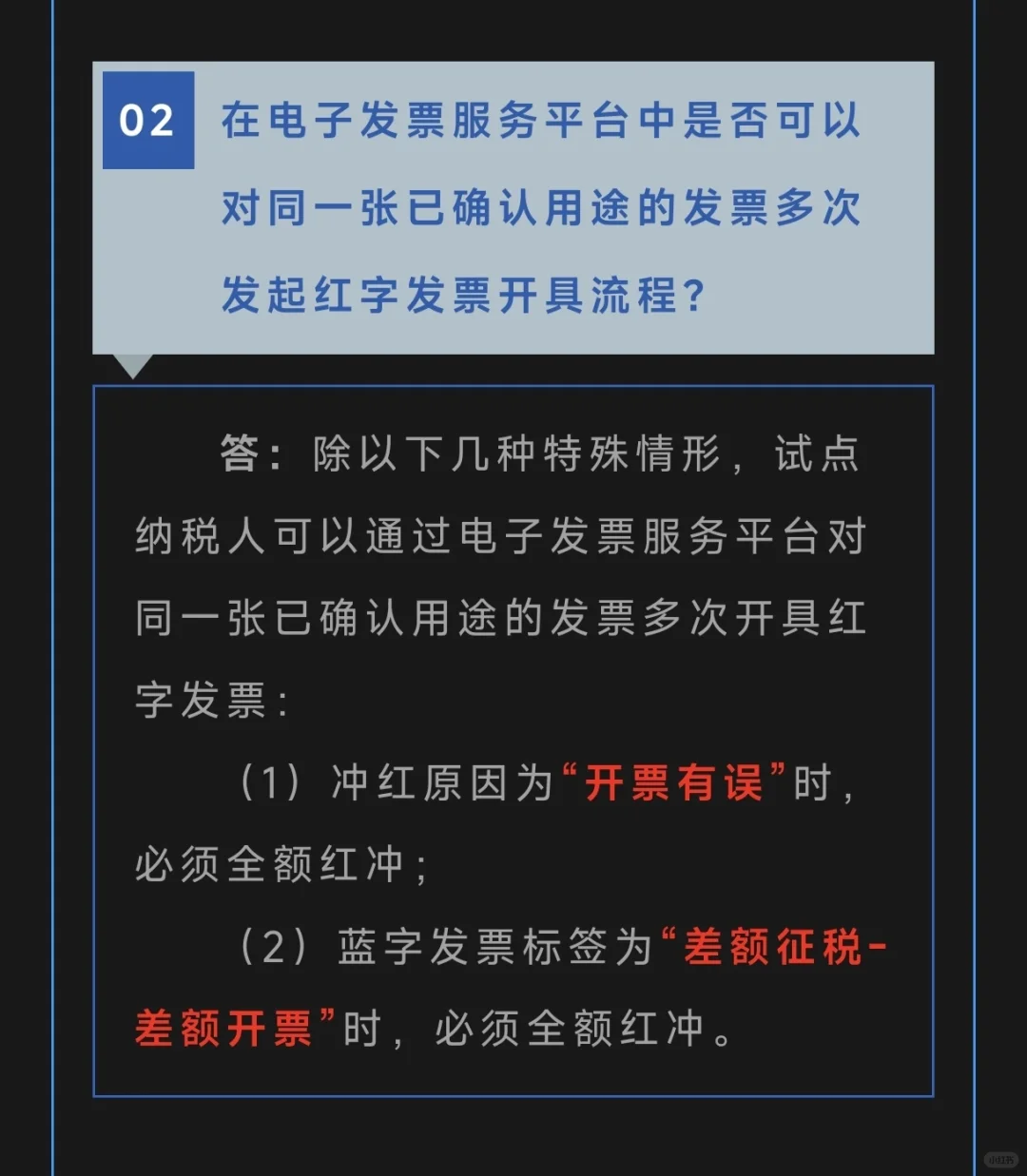 02 在电子发票服务平台中是否可以对同一张已确认用途的发票多次发起红字发票开具流程？

答：除以下几种特殊情形，试点纳税人可以通过电子发票服务平台对同一张已确认用途的发票多次开具红字发票：

（1）冲红原因为“开票有误”时，必须全额红冲；

（2）蓝字发票标签为“差额征税-差额开票”时，必须全额红冲。

小红书